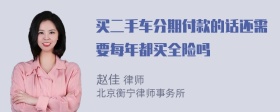 买二手车分期付款的话还需要每年都买全险吗

赵佳 律师
北京衡宁律师事务所